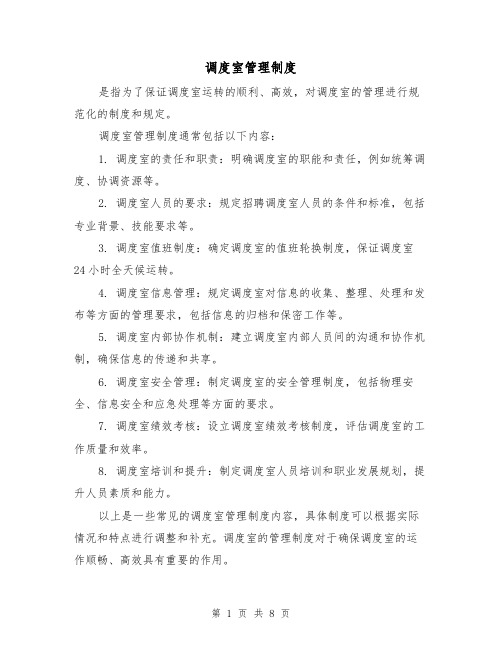 调度室管理制度

是指为了保证调度室运转的顺利、高效，对调度室的管理进行规范化的制度和规定。

调度室管理制度通常包括以下内容：

1. 调度室的责任和职责：明确调度室的职能和责任，例如统筹调度、协调资源等。

2. 调度室人员的要求：规定招聘调度室人员的条件和标准，包括专业背景、技能要求等。

3. 调度室值班制度：确定调度室的值班轮换制度，保证调度室24小时全天候运转。

4. 调度室信息管理：规定调度室对信息的收集、整理、处理和发布等方面的管理要求，包括信息的归档和保密工作等。

5. 调度室内部协作机制：建立调度室内部人员间的沟通和协作机制，确保信息的传递和共享。

6. 调度室安全管理：制定调度室的安全管理制度，包括物理安全、信息安全和应急处理等方面的要求。

7. 调度室绩效考核：设立调度室绩效考核制度，评估调度室的工作质量和效率。

8. 调度室培训和提升：制定调度室人员培训和职业发展规划，提升人员素质和能力。

以上是一些常见的调度室管理制度内容，具体制度可以根据实际情况和特点进行调整和补充。调度室的管理制度对于确保调度室的运作顺畅、高效具有重要的作用。

第 1 页 共 8 页